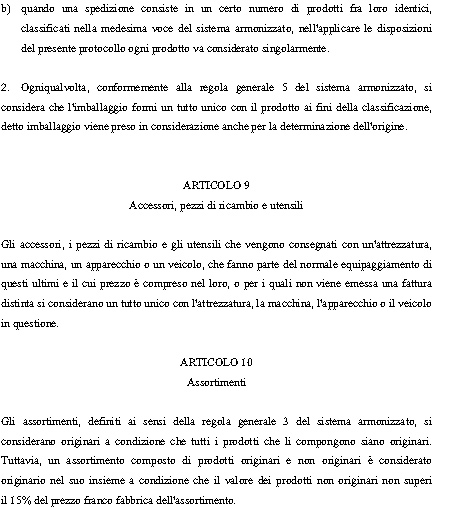 b) quando una spedizione consiste in un certo numero di prodotti fra loro identici, classificati nella medesima voce del sistema armonizzato, nell'applicare le disposizioni del presente protocollo ogni prodotto va considerato singolarmente.

2. Ogniqualvolta, conformemente alla regola generale 5 del sistema armonizzato, si considera che l'imballaggio formi un tutto unico con il prodotto ai fini della classificazione, detto imballaggio viene preso in considerazione anche per la determinazione dell'origine.

ARTICOLO 9
Accessori, pezzi di ricambio e utensili

Gli accessori, i pezzi di ricambio e gli utensili che vengono consegnati con un'attrezzatura, una macchina, un apparecchio o un veicolo, che fanno parte del normale equipaggiamento di questi ultimi e il cui prezzo è compreso nel loro, o per i quali non viene emessa una fattura distinta si considerano un tutto unico con l'attrezzatura, la macchina, l'apparecchio o il veicolo in questione.

ARTICOLO 10
Assortimenti

Gli assortimenti, definiti ai sensi della regola generale 3 del sistema armonizzato, si considerano originari a condizione che tutti i prodotti che li compongono siano originari. Tuttavia, un assortimento composto di prodotti originari e non originari è considerato originario nel suo insieme a condizione che il valore dei prodotti non originari non superi il 15% del prezzo franco fabbrica dell'assortimento.